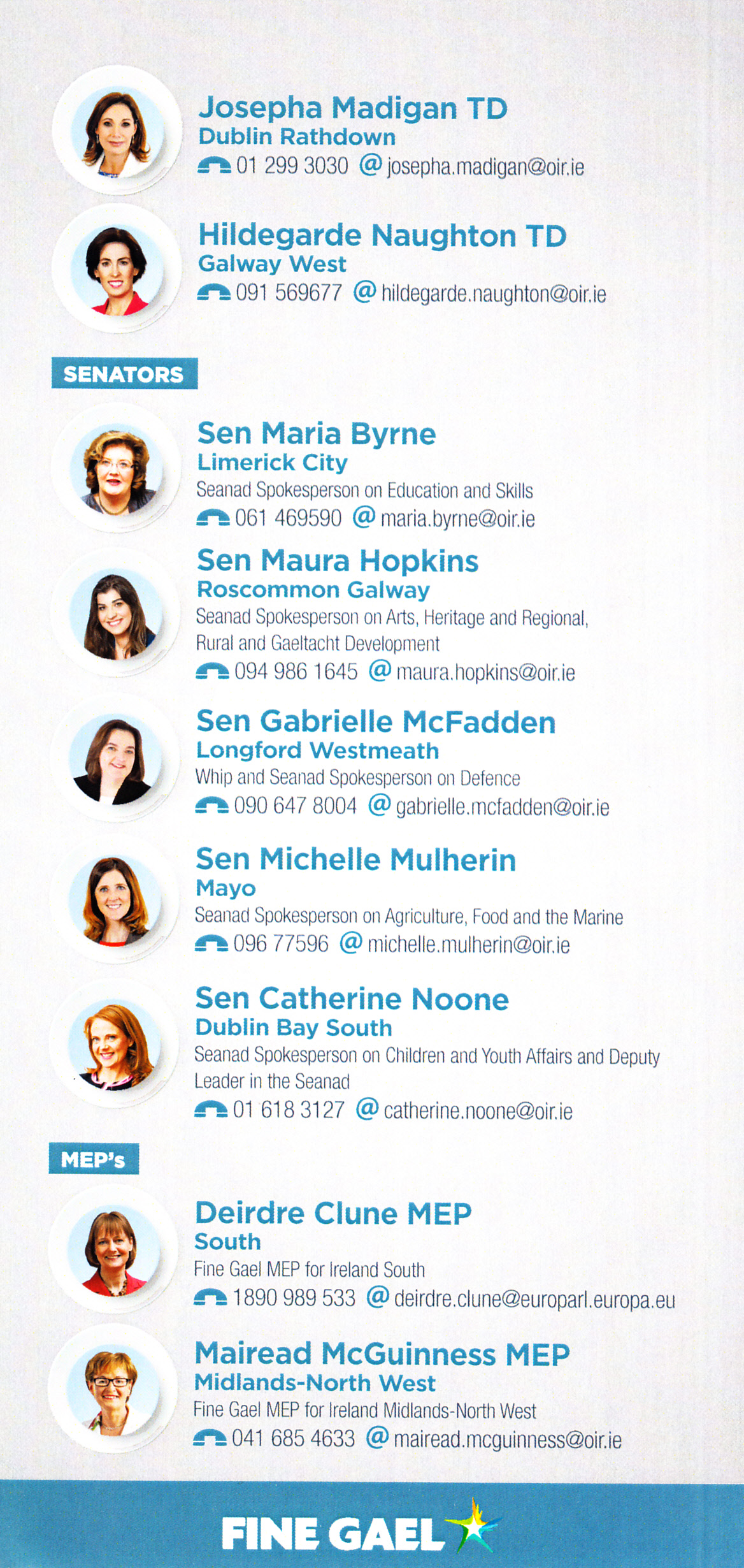 Josepha Madigan TD
Dublin Rathdown
01 299 3030 @ josepha.madigan@oir.ie

Hildegarde Naughton TD
Galway West
091 569677 @ hildegarde.naughton@oir.ie

SENATORS

Sen Maria Byrne
Limerick City
Seanad Spokesperson on Education and Skills
061 469590 @ maria.byrne@oir.ie

Sen Maura Hopkins
Roscommon Galway
Seanad Spokesperson on Arts, Heritage and Regional, Rural and Gaeltacht Development
094 986 1645 @ maura.hopkins@oir.ie

Sen Gabrielle McFadden
Longford Westmeath
Whip and Seanad Spokesperson on Defence
090 647 8004 @ gabrielle.mcfadden@oir.ie

Sen Michelle Mulherin
Mayo
Seanad Spokesperson on Agriculture, Food and the Marine
096 77596 @ michelle.mulherin@oir.ie

Sen Catherine Noone
Dublin Bay South
Seanad Spokesperson on Children and Youth Affairs and Deputy Leader in the Seanad
01 618 3127 @ catherine.noone@oir.ie

MEP's

Deirdre Clune MEP
South
Fine Gael MEP for Ireland South
1890 989 533 @ deirdre.clune@europarl.europa.eu

Mairead McGuinness MEP
Midlands-North West
Fine Gael MEP for Ireland Midlands-North West
041 685 4633 @ mairead.mcguinness@oir.ie

FINE GAEL